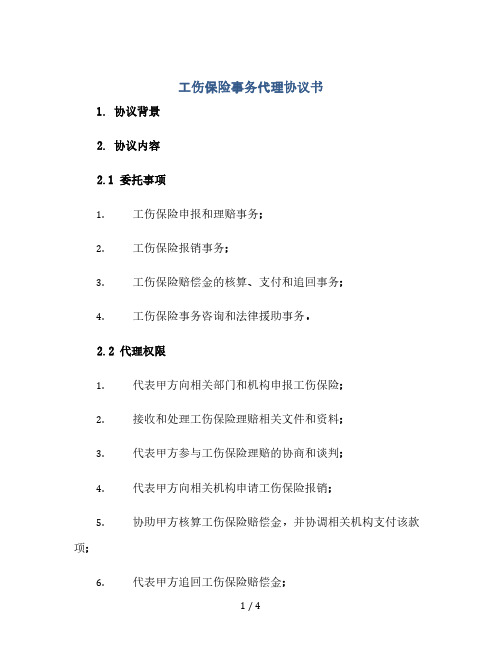 工伤保险事务代理协议书

1. 协议背景

2. 协议内容

2.1 委托事项

1. 工伤保险申报和理赔事务；

2. 工伤保险报销事务；

3. 工伤保险赔偿金的核算、支付和追回事务；

4. 工伤保险事务咨询和法律援助事务。

2.2 代理权限

1. 代表甲方向相关部门和机构申报工伤保险；

2. 接收和处理工伤保险理赔相关文件和资料；

3. 代表甲方参与工伤保险理赔的协商和谈判；

4. 代表甲方向相关机构申请工伤保险报销；

5. 协助甲方核算工伤保险赔偿金，并协调相关机构支付该款项；

6. 代表甲方追回工伤保险赔偿金；

1 / 4